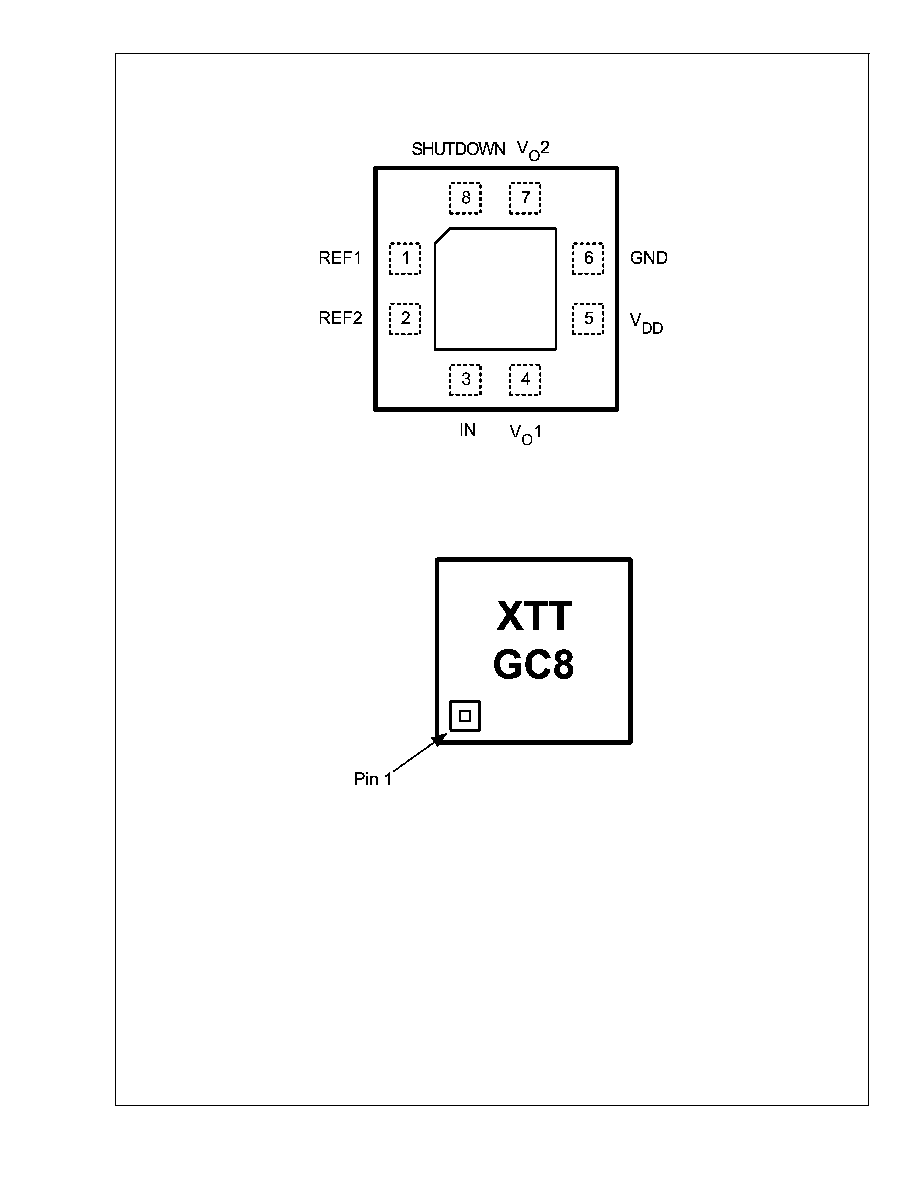 SHUTDOWN $V_O2$

8 7

REF1 1

6 GND

REF2 2

5 $V_{DD}$

3 4

IN $V_O1$

XTT
GC8

Pin 1